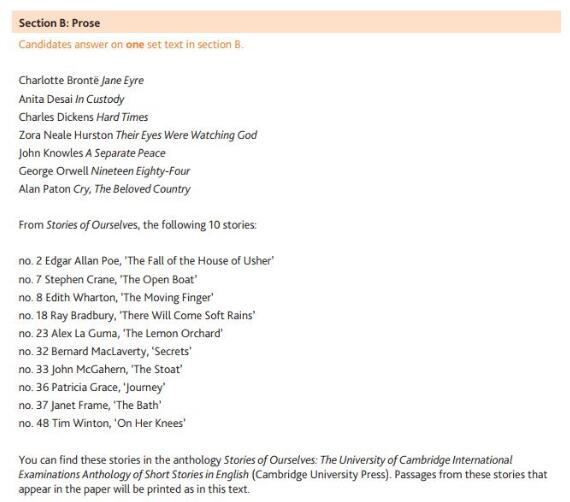 Section B: Prose

Candidates answer on one set text in section B.

Charlotte Brontë Jane Eyre
Anita Desai In Custody
Charles Dickens Hard Times
Zora Neale Hurston Their Eyes Were Watching God
John Knowles A Separate Peace
George Orwell Nineteen Eighty-Four
Alan Paton Cry, The Beloved Country

From Stories of Ourselves, the following 10 stories:

no. 2 Edgar Allan Poe, 'The Fall of the House of Usher'
no. 7 Stephen Crane, 'The Open Boat'
no. 8 Edith Wharton, 'The Moving Finger'
no. 18 Ray Bradbury, 'There Will Come Soft Rains'
no. 23 Alex La Guma, 'The Lemon Orchard'
no. 32 Bernard MacLaverty, 'Secrets'
no. 33 John McGahern, 'The Stoat'
no. 36 Patricia Grace, 'Journey'
no. 37 Janet Frame, 'The Bath'
no. 48 Tim Winton, 'On Her Knees'

You can find these stories in the anthology Stories of Ourselves: The University of Cambridge International Examinations Anthology of Short Stories in English (Cambridge University Press). Passages from these stories that appear in the paper will be printed as in this text.